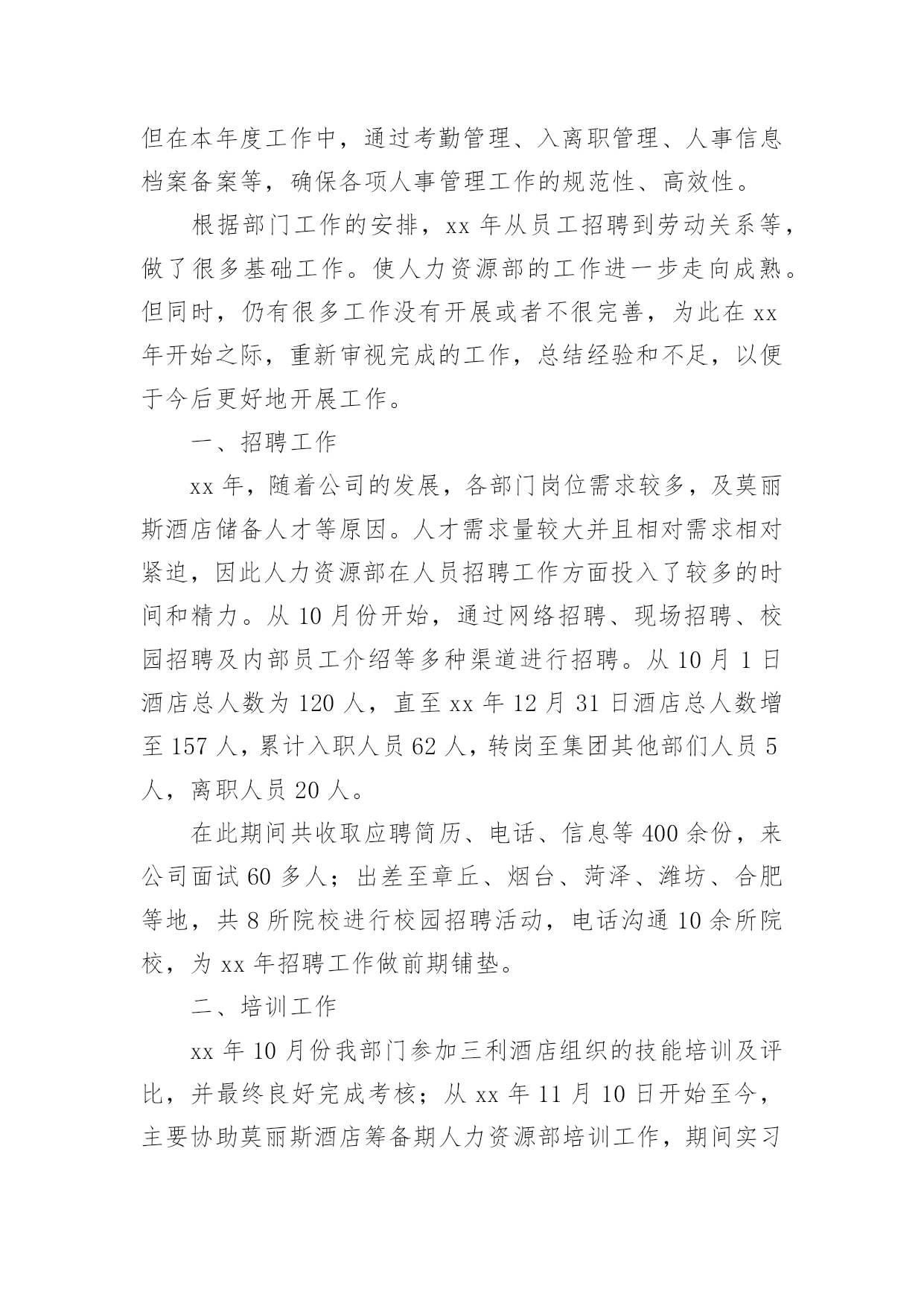 但在本年度工作中，通过考勤管理、入离职管理、人事信息档案备案等，确保各项人事管理工作的规范性、高效性。

根据部门工作的安排，xx 年从员工招聘到劳动关系等，做了很多基础工作。使人力资源部的工作进一步走向成熟。但同时，仍有很多工作没有开展或者不很完善，为此在 xx 年开始之际，重新审视完成的工作，总结经验和不足，以便于今后更好地开展工作。

一、招聘工作

xx 年，随着公司的发展，各部门岗位需求较多，及莫丽斯酒店储备人才等原因。人才需求量较大并且相对需求相对紧迫，因此人力资源部在人员招聘工作方面投入了较多的时间和精力。从 10 月份开始，通过网络招聘、现场招聘、校园招聘及内部员工介绍等多种渠道进行招聘。从 10 月 1 日酒店总人数为 120 人，直至 xx 年 12 月 31 日酒店总人数增至 157 人，累计入职人员 62 人，转岗至集团其他部们人员 5 人，离职人员 20 人。

在此期间共收取应聘简历、电话、信息等 400 余份，来公司面试 60 多人；出差至章丘、烟台、菏泽、潍坊、合肥等地，共 8 所院校进行校园招聘活动，电话沟通 10 余所院校，为 xx 年招聘工作做前期铺垫。

二、培训工作

xx 年 10 月份我部门参加三利酒店组织的技能培训及评比，并最终良好完成考核；从 xx 年 11 月 10 日开始至今，主要协助莫丽斯酒店筹备期人力资源部培训工作，期间实习